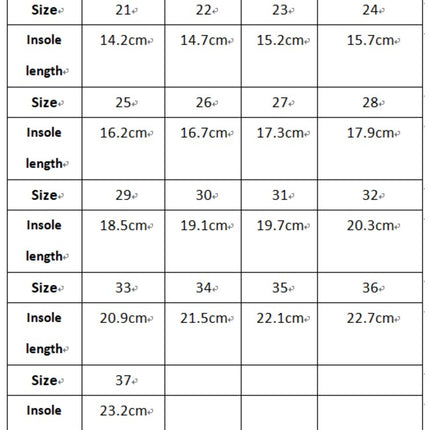 | Size | 21 | 22 | 23 | 24 |
|---|---|---|---|---|
| Insole length | 14.2cm | 14.7cm | 15.2cm | 15.7cm |
| Size | 25 | 26 | 27 | 28 |
| Insole length | 16.2cm | 16.7cm | 17.3cm | 17.9cm |
| Size | 29 | 30 | 31 | 32 |
| Insole length | 18.5cm | 19.1cm | 19.7cm | 20.3cm |
| Size | 33 | 34 | 35 | 36 |
| Insole length | 20.9cm | 21.5cm | 22.1cm | 22.7cm |
| Size | 37 | | | |
| Insole | 23.2cm | | | |